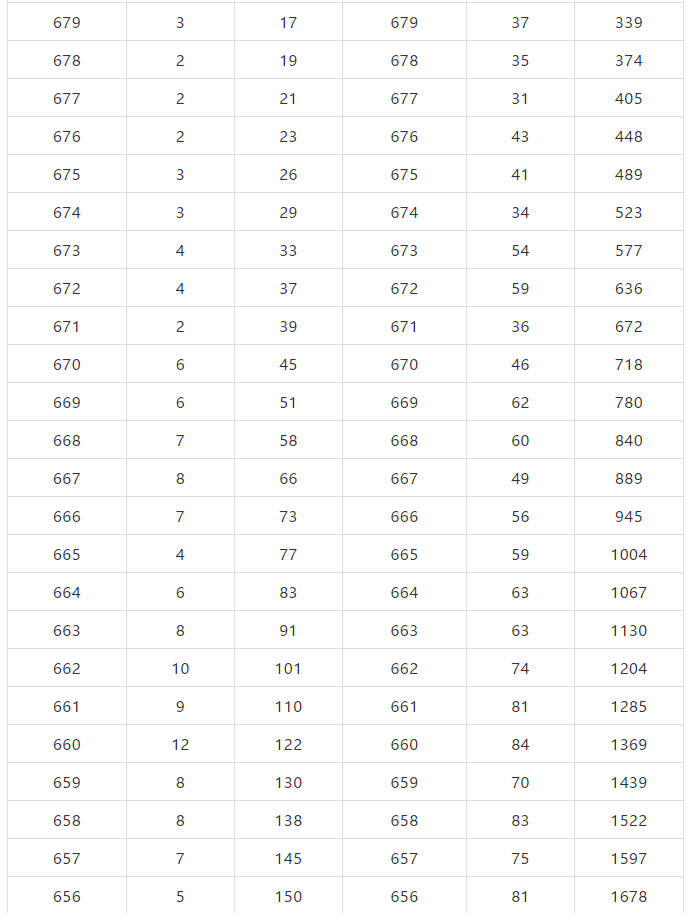 | 679 | 3 | 17 | 679 | 37 | 339 |
|---|---|---|---|---|---|
| 678 | 2 | 19 | 678 | 35 | 374 |
| 677 | 2 | 21 | 677 | 31 | 405 |
| 676 | 2 | 23 | 676 | 43 | 448 |
| 675 | 3 | 26 | 675 | 41 | 489 |
| 674 | 3 | 29 | 674 | 34 | 523 |
| 673 | 4 | 33 | 673 | 54 | 577 |
| 672 | 4 | 37 | 672 | 59 | 636 |
| 671 | 2 | 39 | 671 | 36 | 672 |
| 670 | 6 | 45 | 670 | 46 | 718 |
| 669 | 6 | 51 | 669 | 62 | 780 |
| 668 | 7 | 58 | 668 | 60 | 840 |
| 667 | 8 | 66 | 667 | 49 | 889 |
| 666 | 7 | 73 | 666 | 56 | 945 |
| 665 | 4 | 77 | 665 | 59 | 1004 |
| 664 | 6 | 83 | 664 | 63 | 1067 |
| 663 | 8 | 91 | 663 | 63 | 1130 |
| 662 | 10 | 101 | 662 | 74 | 1204 |
| 661 | 9 | 110 | 661 | 81 | 1285 |
| 660 | 12 | 122 | 660 | 84 | 1369 |
| 659 | 8 | 130 | 659 | 70 | 1439 |
| 658 | 8 | 138 | 658 | 83 | 1522 |
| 657 | 7 | 145 | 657 | 75 | 1597 |
| 656 | 5 | 150 | 656 | 81 | 1678 |